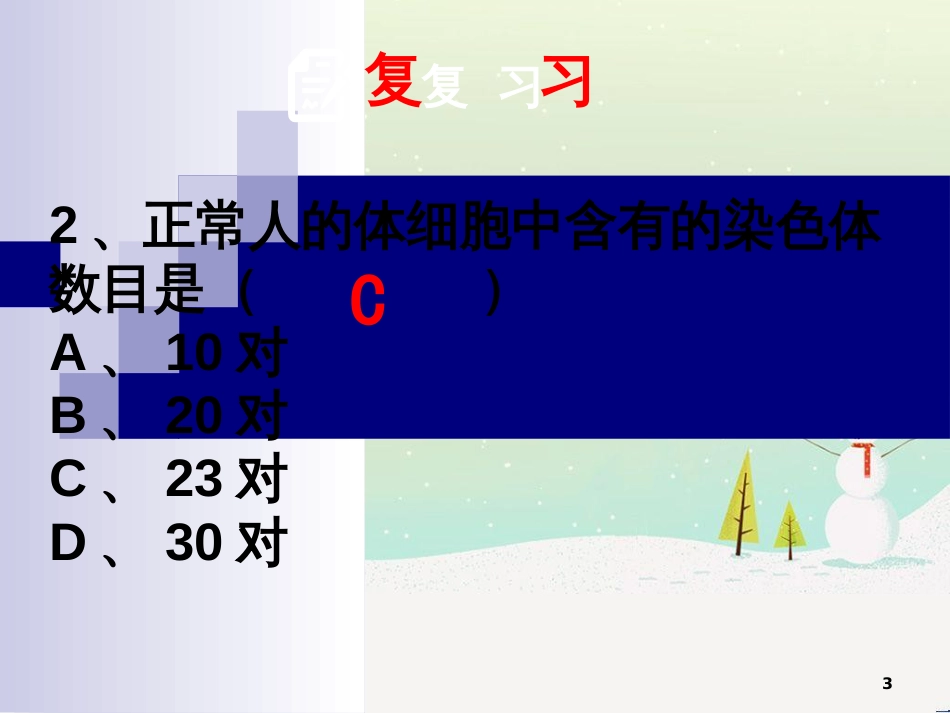 复复 习习

2、正常人的体细胞中含有的染色体数目是（ C ）

A、 10 对

B、 20 对

C、 23 对

D、 30 对

3